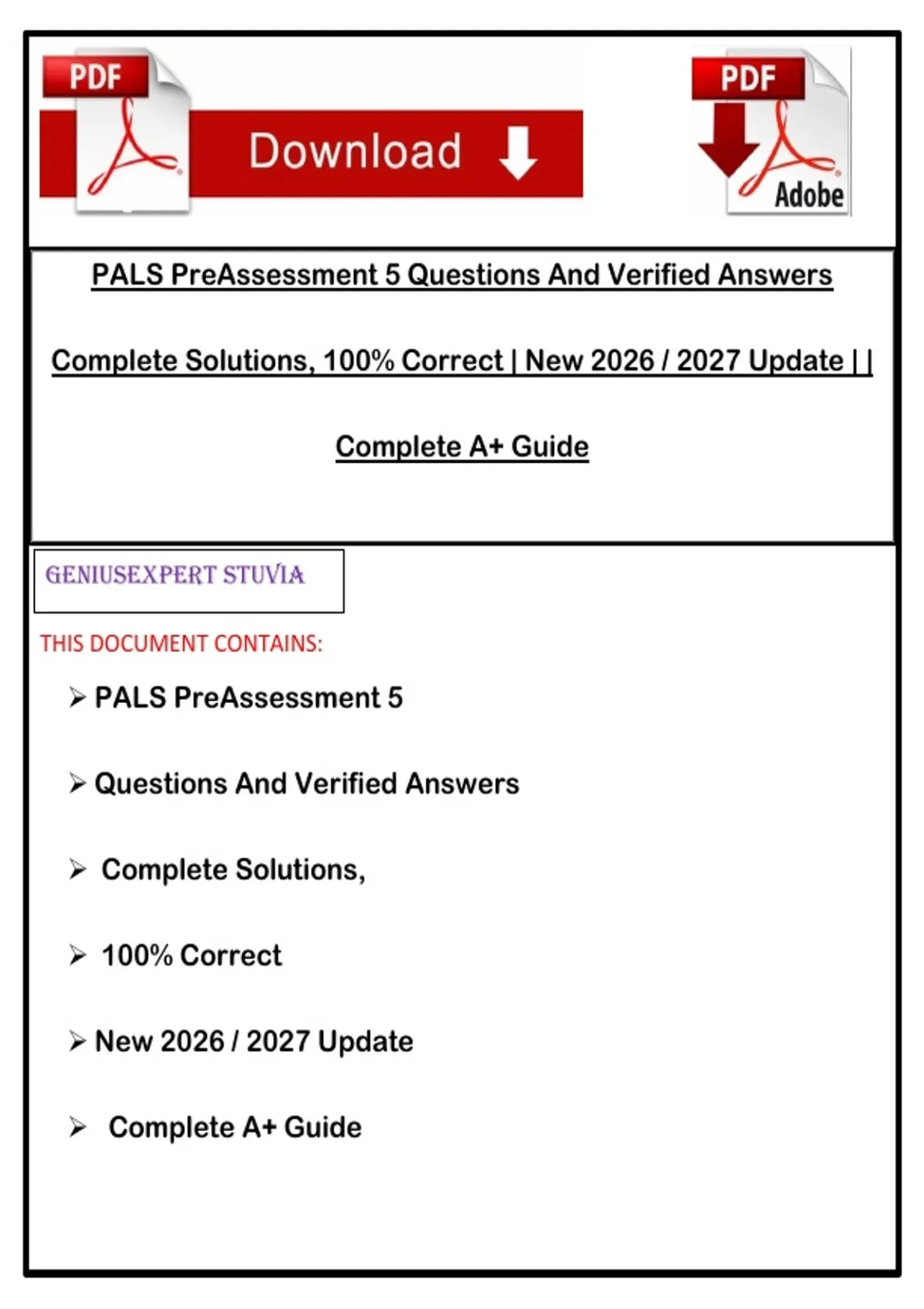 PDF

Download

PDF

Adobe

PALS PreAssessment 5 Questions And Verified Answers

Complete Solutions, 100% Correct | New 2026 / 2027 Update | |

Complete A+ Guide

GENIUSEXPERT STUVIA

THIS DOCUMENT CONTAINS:

➢ PALS PreAssessment 5

➢ Questions And Verified Answers

➢ Complete Solutions,

➢ 100% Correct

➢ New 2026 / 2027 Update

➢ Complete A+ Guide